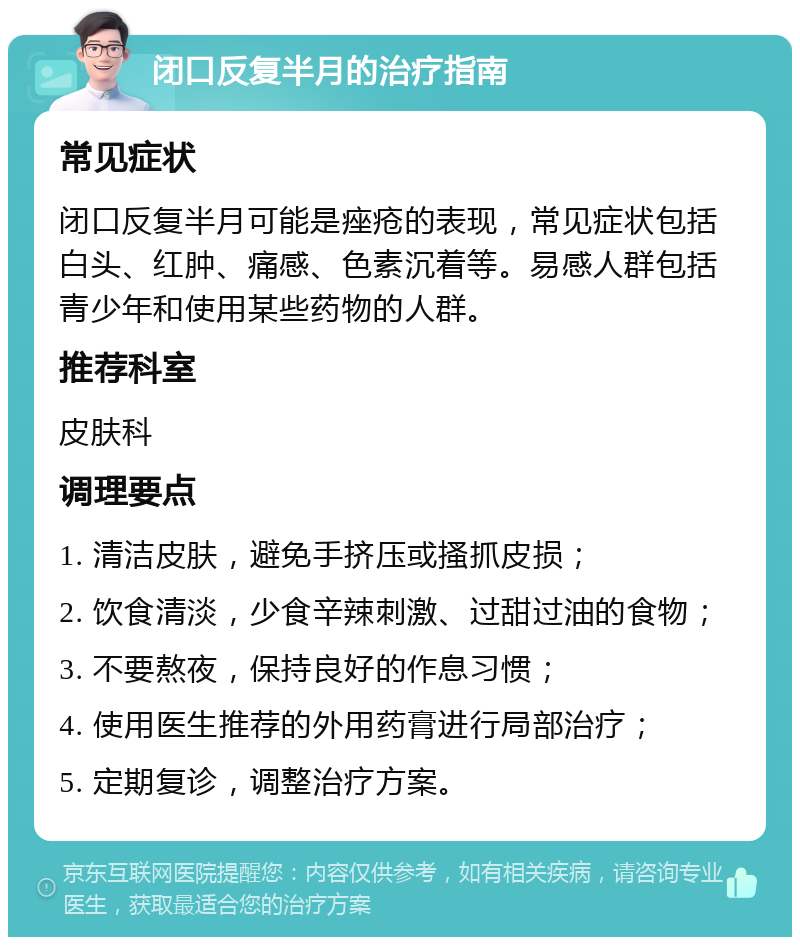 闭口反复半月的治疗指南

常见症状

闭口反复半月可能是痤疮的表现，常见症状包括白头、红肿、痛感、色素沉着等。易感人群包括青少年和使用某些药物的人群。

推荐科室

皮肤科

调理要点

1. 清洁皮肤，避免手挤压或搔抓皮损；

2. 饮食清淡，少食辛辣刺激、过甜过油的食物；

3. 不要熬夜，保持良好的作息习惯；

4. 使用医生推荐的外用药膏进行局部治疗；

5. 定期复诊，调整治疗方案。

京东互联网医院提醒您：内容仅供参考，如有相关疾病，请咨询专业医生，获取最适合您的治疗方案